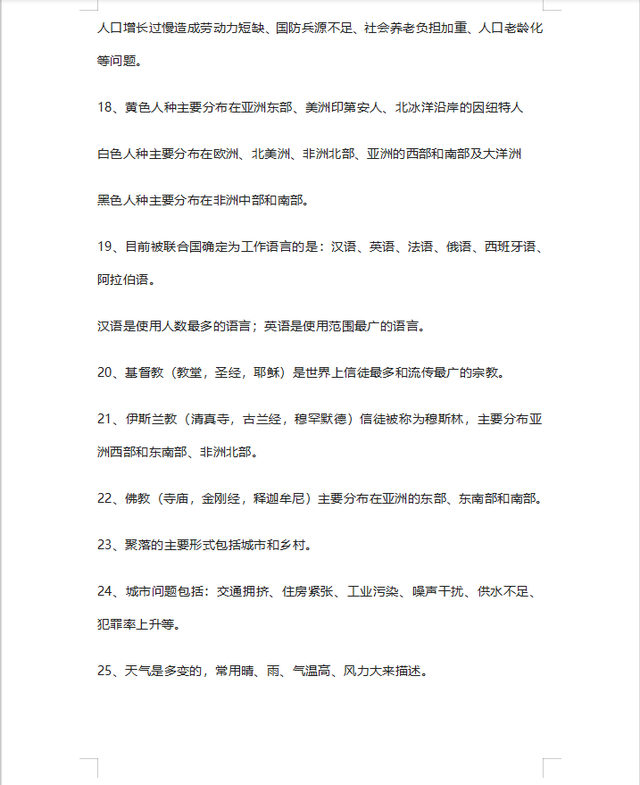 人口增长过慢造成劳动力短缺、国防兵源不足、社会养老负担加重、人口老龄化等问题。

18、黄色人种主要分布在亚洲东部、美洲印第安人、北冰洋沿岸的因纽特人

白色人种主要分布在欧洲、北美洲、非洲北部、亚洲的西部和南部及大洋洲

黑色人种主要分布在非洲中部和南部。

19、目前被联合国确定为工作语言的是：汉语、英语、法语、俄语、西班牙语、阿拉伯语。

汉语是使用人数最多的语言；英语是使用范围最广的语言。

20、基督教（教堂，圣经，耶稣）是世界上信徒最多和流传最广的宗教。

21、伊斯兰教（清真寺，古兰经，穆罕默德）信徒被称为穆斯林，主要分布亚洲西部和东南部、非洲北部。

22、佛教（寺庙，金刚经，释迦牟尼）主要分布在亚洲的东部、东南部和南部。

23、聚落的主要形式包括城市和乡村。

24、城市问题包括：交通拥挤、住房紧张、工业污染、噪声干扰、供水不足、犯罪率上升等。

25、天气是多变的，常用晴、雨、气温高、风力大来描述。